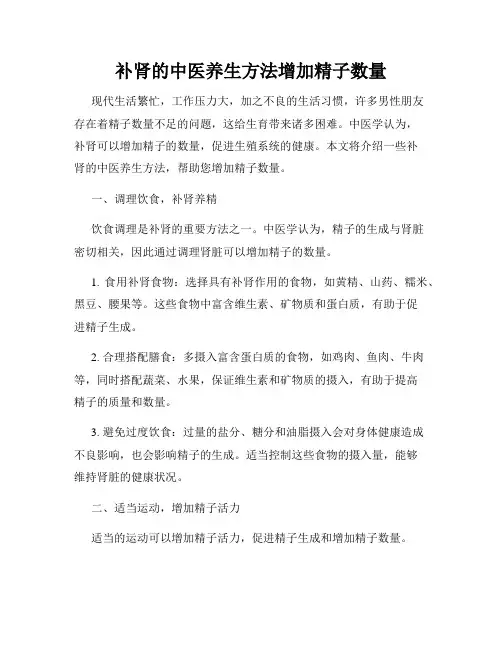 补肾的中医养生方法增加精子数量

现代生活繁忙，工作压力大，加之不良的生活习惯，许多男性朋友存在着精子数量不足的问题，这给生育带来诸多困难。中医学认为，补肾可以增加精子的数量，促进生殖系统的健康。本文将介绍一些补肾的中医养生方法，帮助您增加精子数量。

一、调理饮食，补肾养精

饮食调理是补肾的重要方法之一。中医学认为，精子的生成与肾脏密切相关，因此通过调理肾脏可以增加精子的数量。

1. 食用补肾食物：选择具有补肾作用的食物，如黄精、山药、糯米、黑豆、腰果等。这些食物中富含维生素、矿物质和蛋白质，有助于促进精子生成。

2. 合理搭配膳食：多摄入富含蛋白质的食物，如鸡肉、鱼肉、牛肉等，同时搭配蔬菜、水果，保证维生素和矿物质的摄入，有助于提高精子的质量和数量。

3. 避免过度饮食：过量的盐分、糖分和油脂摄入会对身体健康造成不良影响，也会影响精子的生成。适当控制这些食物的摄入量，能够维持肾脏的健康状况。

二、适当运动，增加精子活力

适当的运动可以增加精子活力，促进精子生成和增加精子数量。